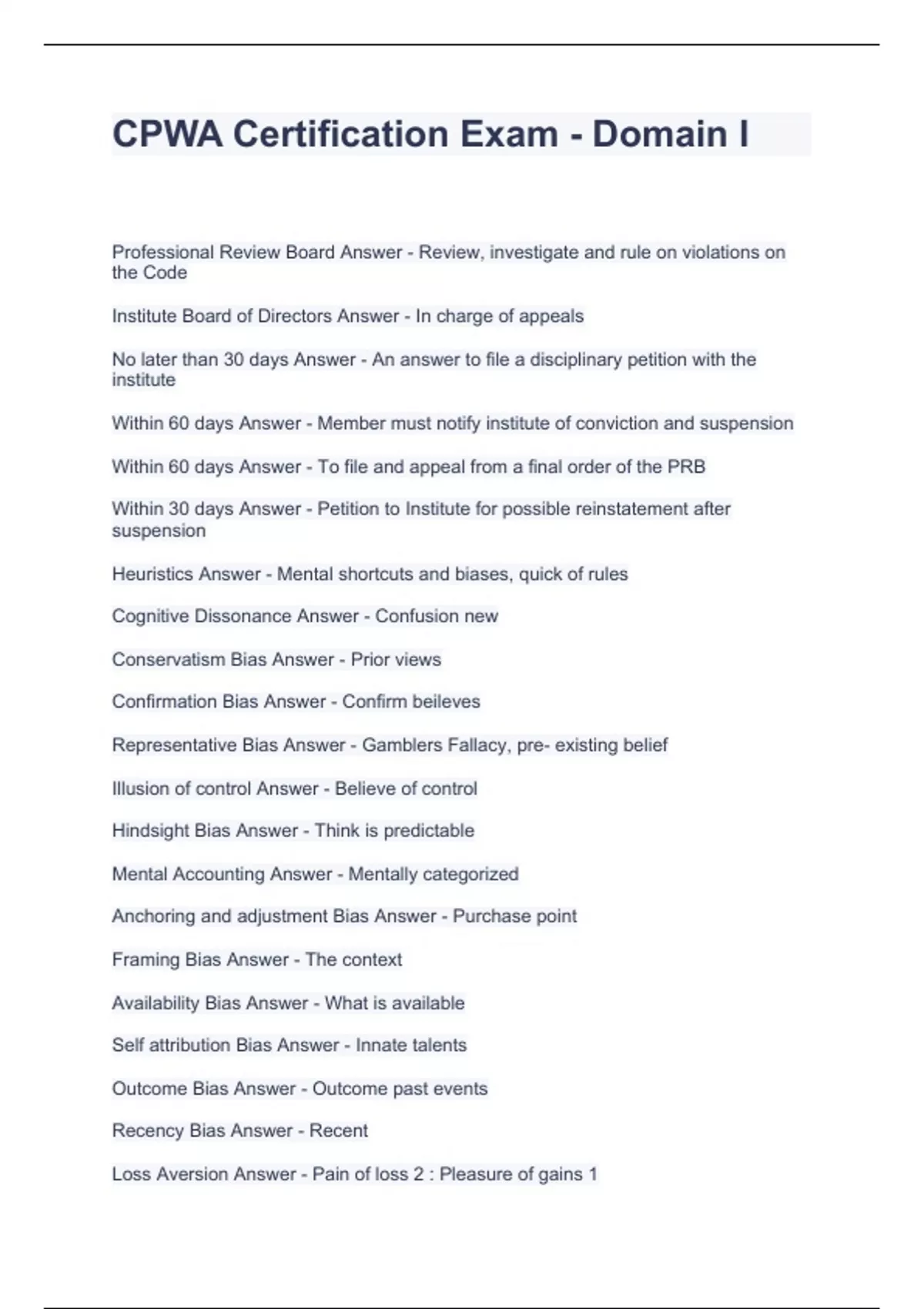 CPWA Certification Exam - Domain I

Professional Review Board Answer - Review, investigate and rule on violations on the Code

Institute Board of Directors Answer - In charge of appeals

No later than 30 days Answer - An answer to file a disciplinary petition with the institute

Within 60 days Answer - Member must notify institute of conviction and suspension

Within 60 days Answer - To file and appeal from a final order of the PRB

Within 30 days Answer - Petition to Institute for possible reinstatement after suspension

Heuristics Answer - Mental shortcuts and biases, quick of rules

Cognitive Dissonance Answer - Confusion new

Conservatism Bias Answer - Prior views

Confirmation Bias Answer - Confirm beileves

Representative Bias Answer - Gamblers Fallacy, pre- existing belief

Illusion of control Answer - Believe of control

Hindsight Bias Answer - Think is predictable

Mental Accounting Answer - Mentally categorized

Anchoring and adjustment Bias Answer - Purchase point

Framing Bias Answer - The context

Availability Bias Answer - What is available

Self attribution Bias Answer - Innate talents

Outcome Bias Answer - Outcome past events

Recency Bias Answer - Recent

Loss Aversion Answer - Pain of loss 2 : Pleasure of gains 1